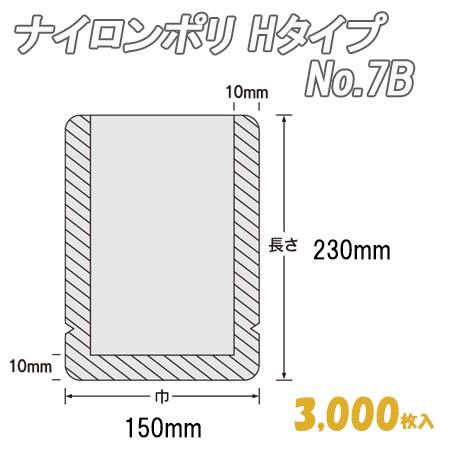 ナイロンポリ Hタイプ
No.7B

10mm

長さ 230mm

10mm

巾

150mm

3,000枚入